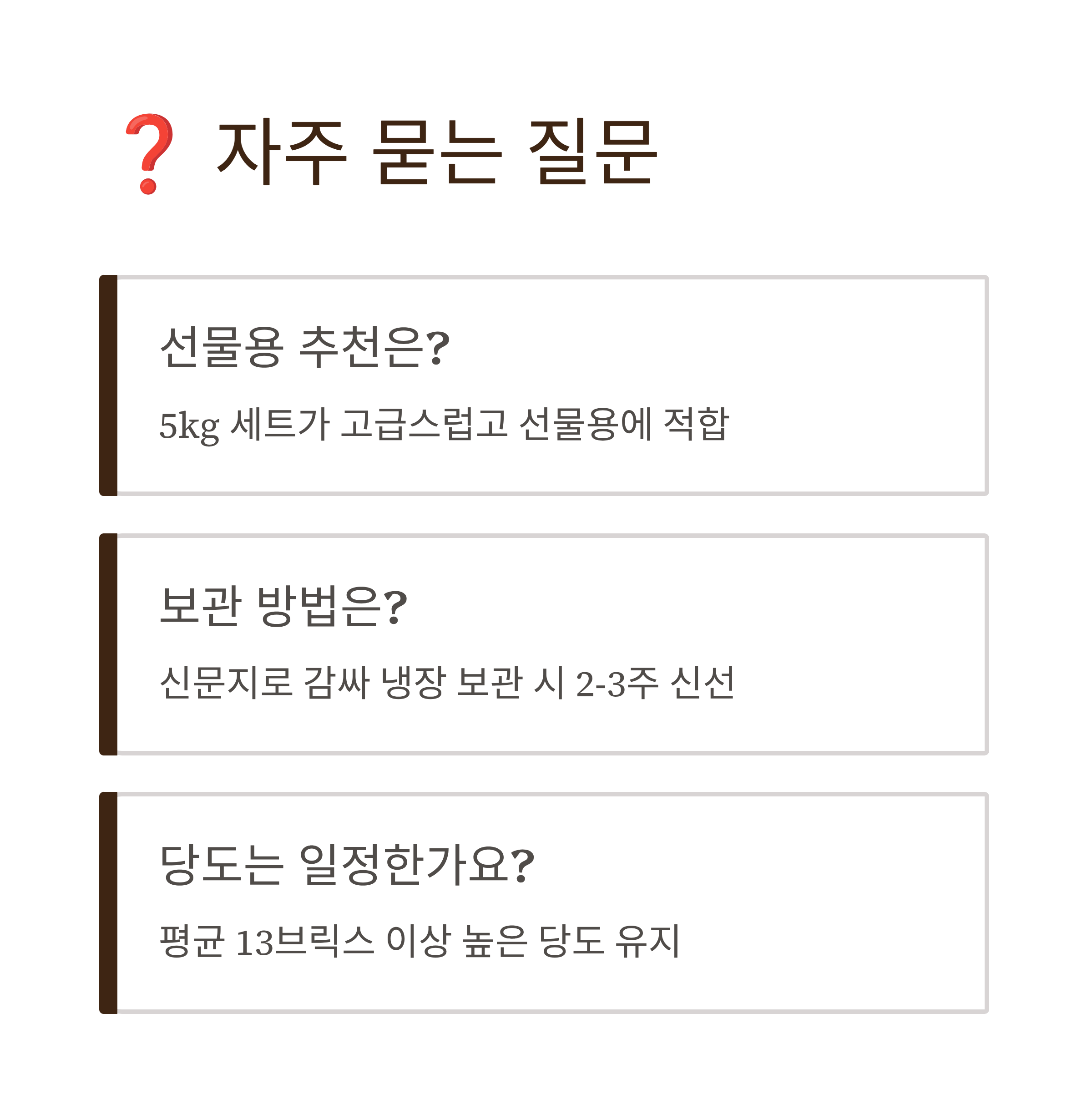 ❓ 자주 묻는 질문

선물용 추천은?

5kg 세트가 고급스럽고 선물용에 적합

보관 방법은?

신문지로 감싸 냉장 보관 시 2-3주 신선

당도는 일정한가요?

평균 13브릭스 이상 높은 당도 유지